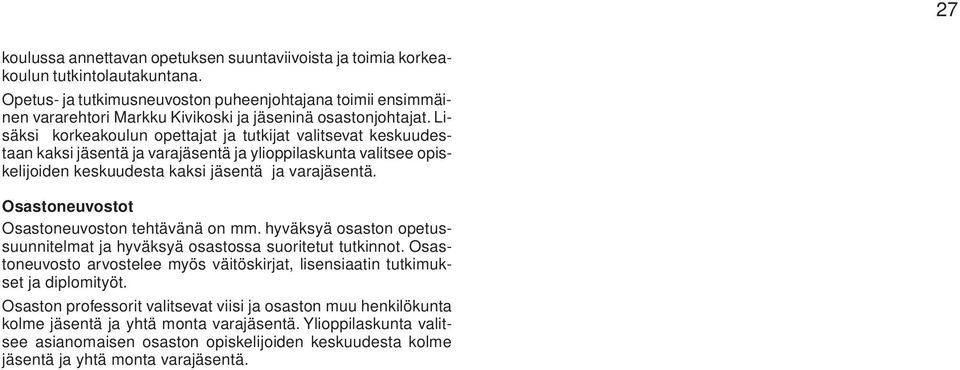 27

koulussa annettavan opetuksen suuntaviivoista ja toimia korkeakoulun tutkintolautakuntana.

Opetus- ja tutkimusneuvoston puheenjohtajana toimii ensimmäinen vararehtori Markku Kivikoski ja jäseninä osastonjohtajat. Lisäksi korkeakoulun opettajat ja tutkijat valitsevat keskuudestaan kaksi jäsentä ja varajäsentä ja ylioppilaskunta valitsee opiskelijoiden keskuudesta kaksi jäsentä ja varajäsentä.

Osastoneuvostot

Osastoneuvoston tehtävänä on mm. hyväksyä osaston opetussuunnitelmat ja hyväksyä osastossa suoritetut tutkinnot. Osastoneuvosto arvostelee myös väitöskirjat, lisensiaatin tutkimukset ja diplomityöt.

Osaston professorit valitsevat viisi ja osaston muu henkilökunta kolme jäsentä ja yhtä monta varajäsentä. Ylioppilaskunta valitsee asianomaisen osaston opiskelijoiden keskuudesta kolme jäsentä ja yhtä monta varajäsentä.